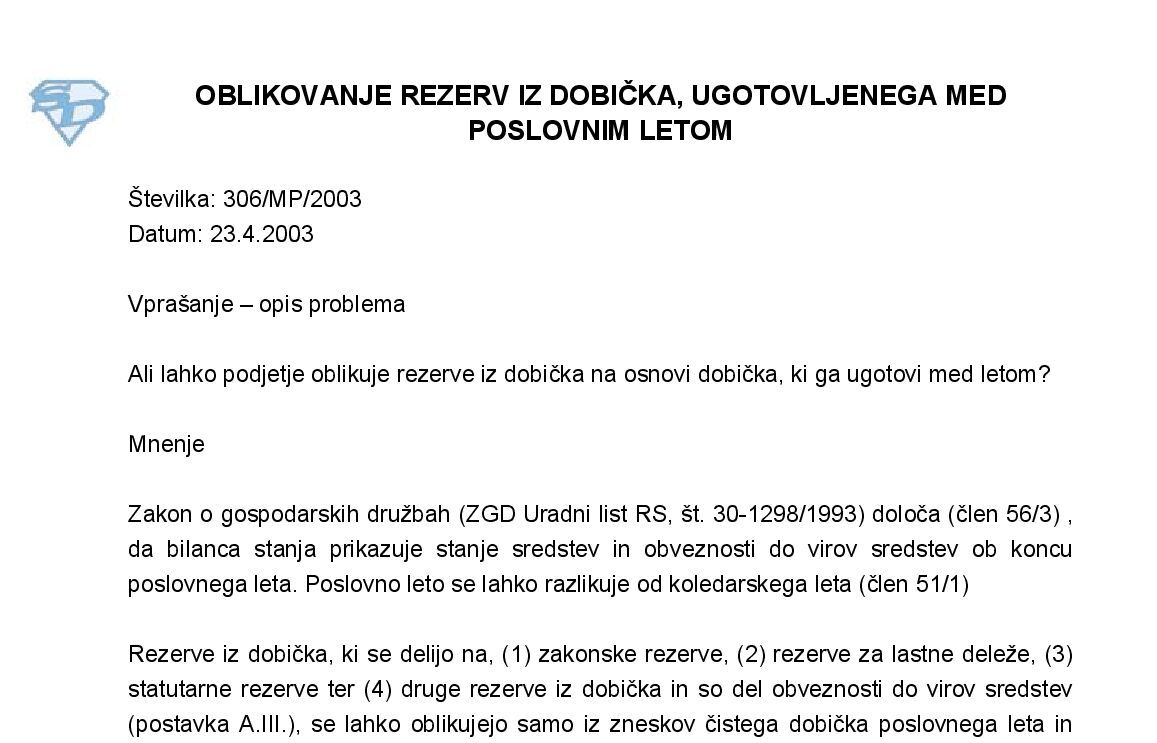 OBLIKOVANJE REZERV IZ DOBIČKA, UGOTOVLJENEGA MED POSLOVNIM LETOM

Številka: 306/MP/2003
Datum: 23.4.2003

Vprašanje – opis problema

Ali lahko podjetje oblikuje rezerve iz dobička na osnovi dobička, ki ga ugotovi med letom?

Mnenje

Zakon o gospodarskih družbah (ZGD Uradni list RS, št. 30-1298/1993) določa (člen 56/3) , da bilanca stanja prikazuje stanje sredstev in obveznosti do virov sredstev ob koncu poslovnega leta. Poslovno leto se lahko razlikuje od koledarskega leta (člen 51/1)

Rezerve iz dobička, ki se delijo na, (1) zakonske rezerve, (2) rezerve za lastne deleže, (3) statutarne rezerve ter (4) druge rezerve iz dobička in so del obveznosti do virov sredstev (postavka A.III.), se lahko oblikujejo samo iz zneskov čistega dobička poslovnega leta in